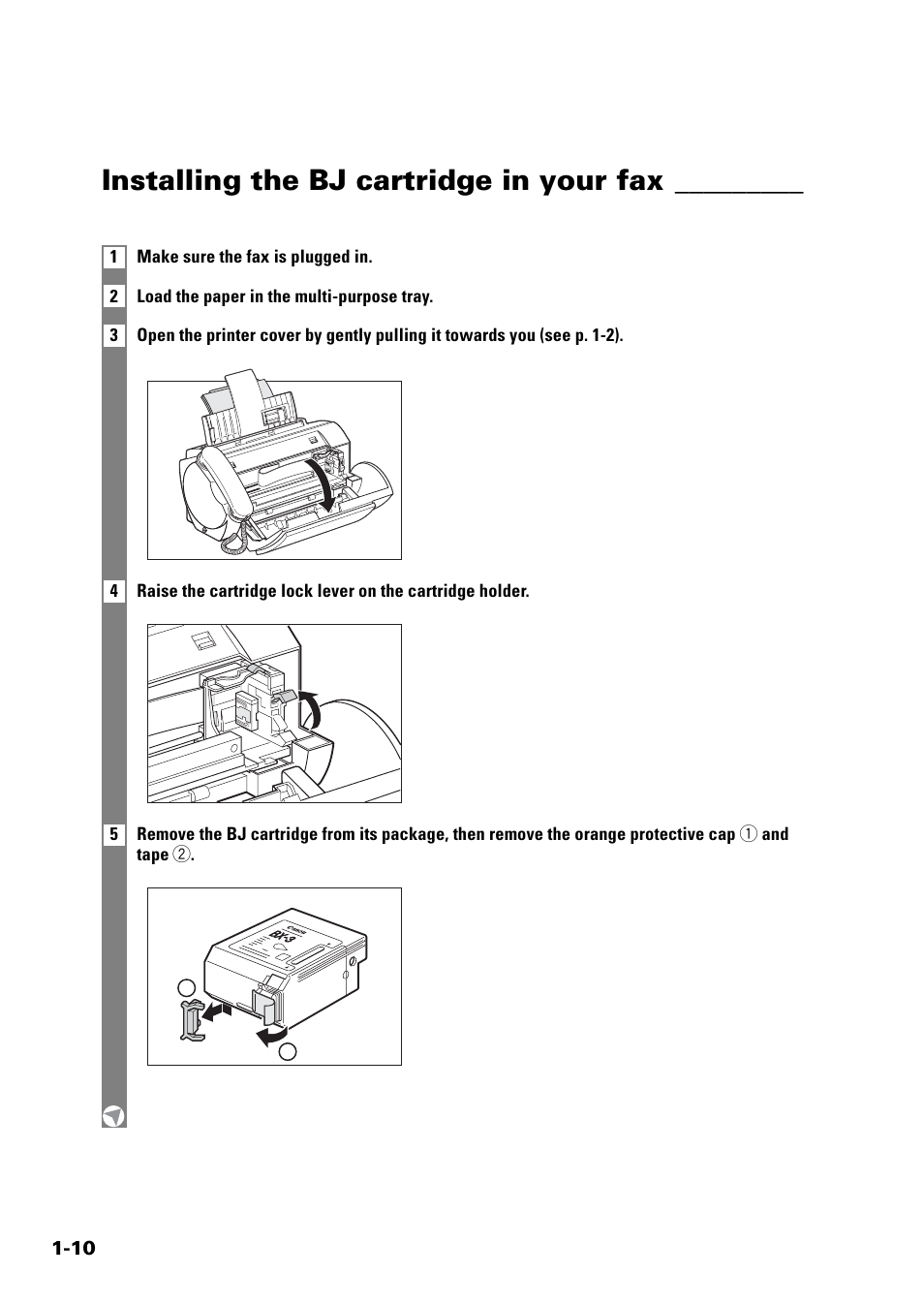 Installing the BJ cartridge in your fax

1 Make sure the fax is plugged in.

2 Load the paper in the multi-purpose tray.

3 Open the printer cover by gently pulling it towards you (see p. 1-2).

4 Raise the cartridge lock lever on the cartridge holder.

5 Remove the BJ cartridge from its package, then remove the orange protective cap ① and tape ②.

Canon
BX-3

1-10